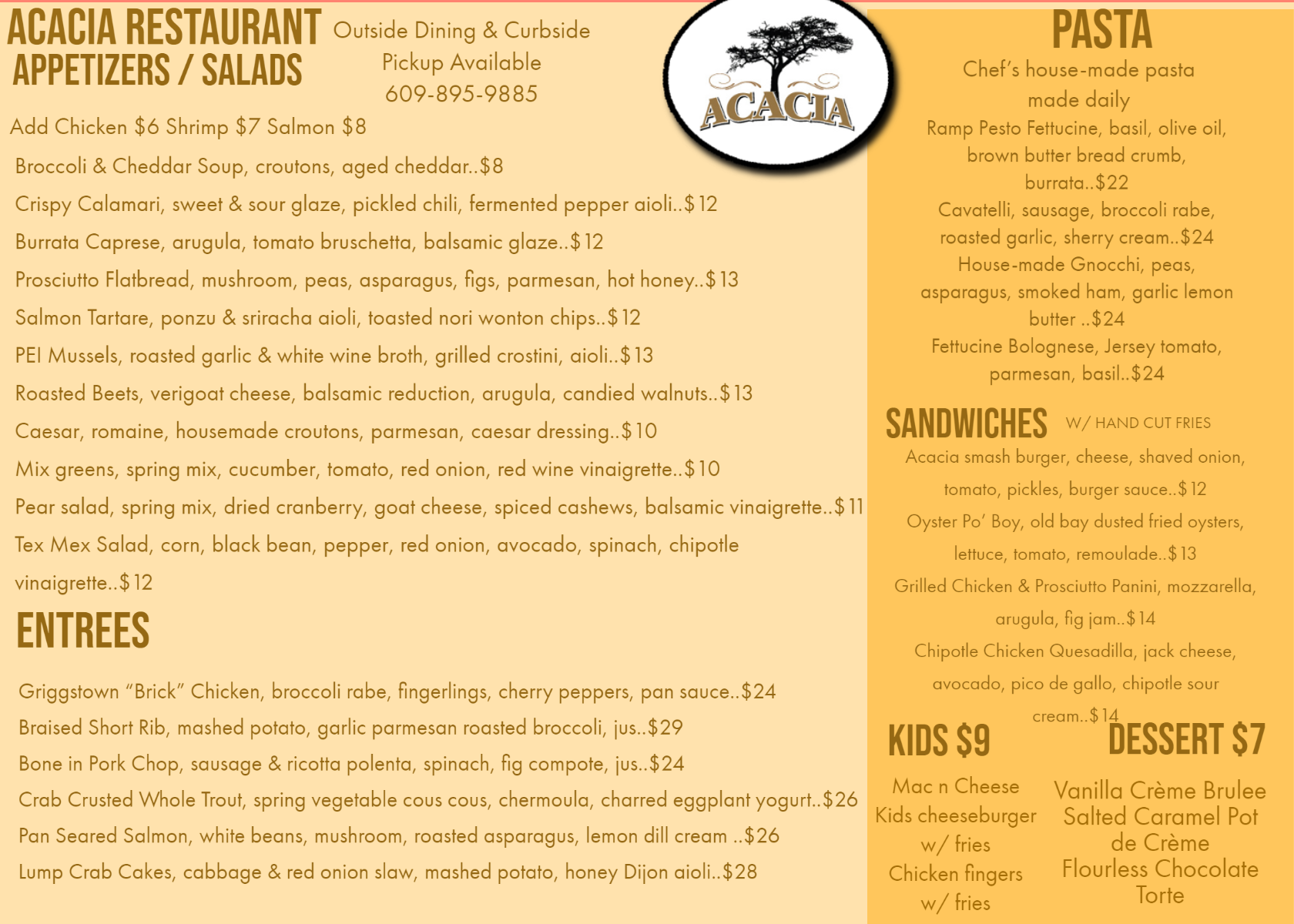 ACACIA RESTAURANT
APPETIZERS / SALADS

Outside Dining & Curbside
Pickup Available
609-895-9885

ACACIA

Add Chicken $6 Shrimp $7 Salmon $8

Broccoli & Cheddar Soup, croutons, aged cheddar..$8

Crispy Calamari, sweet & sour glaze, pickled chili, fermented pepper aioli..$12

Burrata Caprese, arugula, tomato bruschetta, balsamic glaze..$12

Prosciutto Flatbread, mushroom, peas, asparagus, figs, parmesan, hot honey..$13

Salmon Tartare, ponzu & sriracha aioli, toasted nori wonton chips..$12

PEI Mussels, roasted garlic & white wine broth, grilled crostini, aioli..$13

Roasted Beets, verigoat cheese, balsamic reduction, arugula, candied walnuts..$13

Caesar, romaine, housemade croutons, parmesan, caesar dressing..$10

Mix greens, spring mix, cucumber, tomato, red onion, red wine vinaigrette..$10

Pear salad, spring mix, dried cranberry, goat cheese, spiced cashews, balsamic vinaigrette..$11

Tex Mex Salad, corn, black bean, pepper, red onion, avocado, spinach, chipotle vinaigrette..$12

ENTREES

Griggstown "Brick" Chicken, broccoli rabe, fingerlings, cherry peppers, pan sauce..$24

Braised Short Rib, mashed potato, garlic parmesan roasted broccoli, jus..$29

Bone in Pork Chop, sausage & ricotta polenta, spinach, fig compote, jus..$24

Crab Crusted Whole Trout, spring vegetable cous cous, chermoula, charred eggplant yogurt..$26

Pan Seared Salmon, white beans, mushroom, roasted asparagus, lemon dill cream ..$26

Lump Crab Cakes, cabbage & red onion slaw, mashed potato, honey Dijon aioli..$28

PASTA

Chef's house-made pasta made daily

Ramp Pesto Fettucine, basil, olive oil, brown butter bread crumb, burrata..$22

Cavatelli, sausage, broccoli rabe, roasted garlic, sherry cream..$24

House-made Gnocchi, peas, asparagus, smoked ham, garlic lemon butter ..$24

Fettucine Bolognese, Jersey tomato, parmesan, basil..$24

SANDWICHES W/ HAND CUT FRIES

Acacia smash burger, cheese, shaved onion, tomato, pickles, burger sauce..$12

Oyster Po' Boy, old bay dusted fried oysters, lettuce, tomato, remoulade..$13

Grilled Chicken & Prosciutto Panini, mozzarella, arugula, fig jam..$14

Chipotle Chicken Quesadilla, jack cheese, avocado, pico de gallo, chipotle sour cream..$14

KIDS $9

Mac n Cheese
Kids cheeseburger w/ fries
Chicken fingers w/ fries

DESSERT $7

Vanilla Crème Brulee
Salted Caramel Pot de Crème
Flourless Chocolate Torte